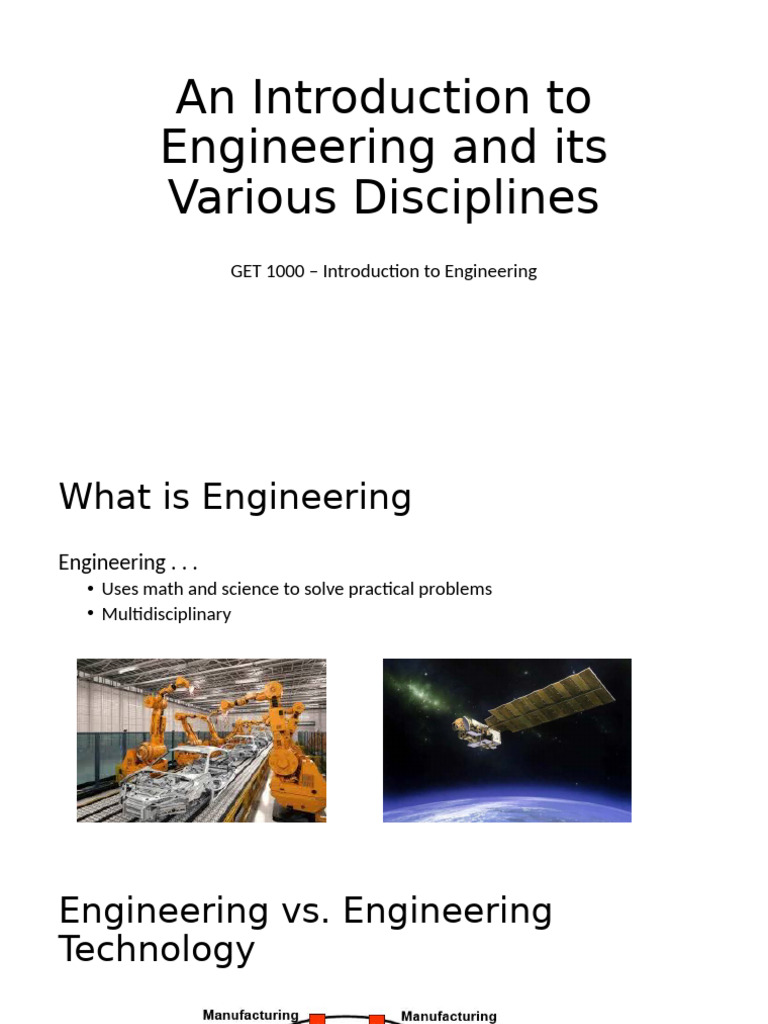 An Introduction to Engineering and its Various Disciplines

GET 1000 – Introduction to Engineering

What is Engineering

Engineering . . .
• Uses math and science to solve practical problems
• Multidisciplinary

Engineering vs. Engineering Technology

Manufacturing
Manufacturing